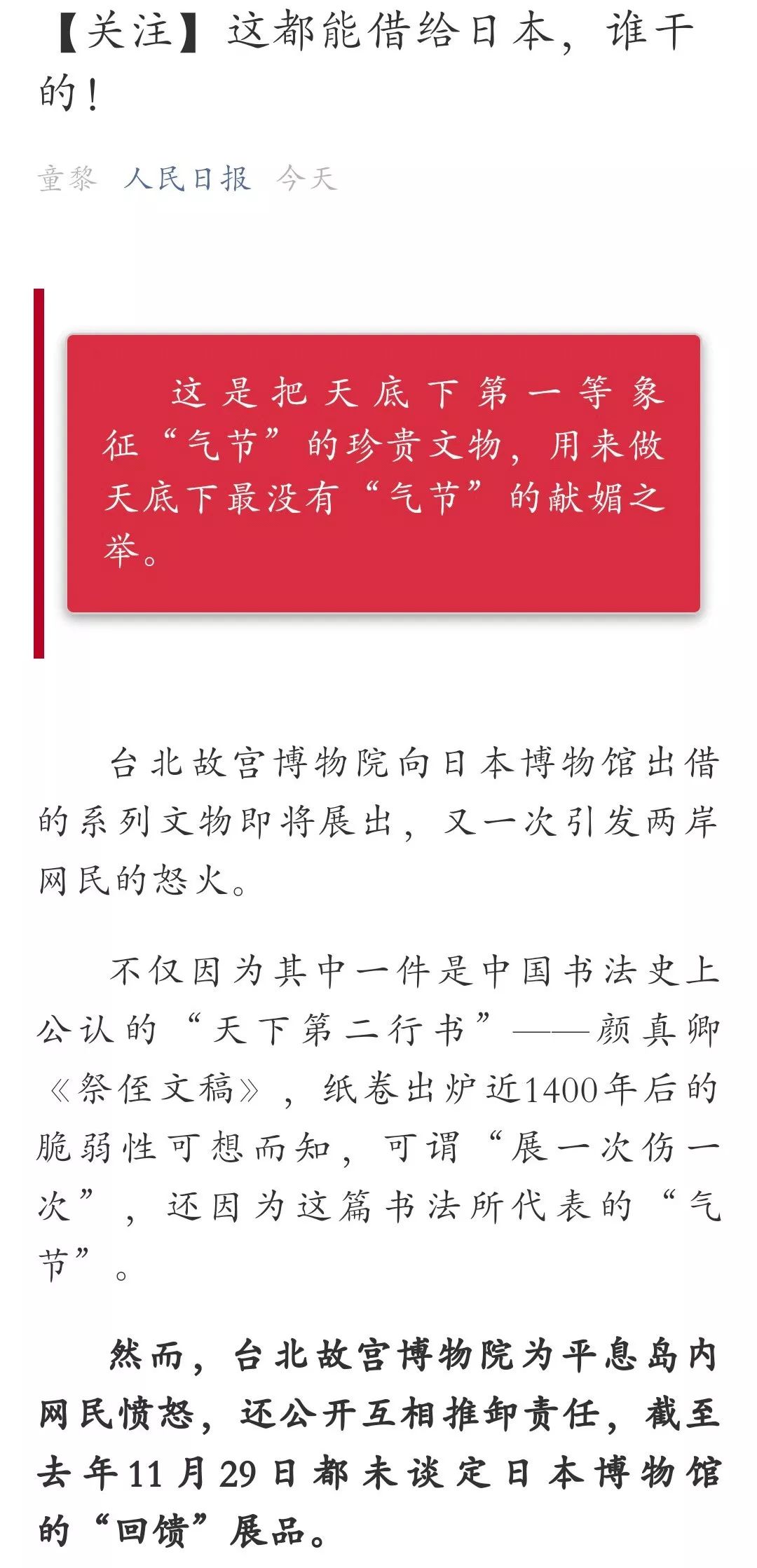 【关注】这都能借给日本，谁干的！

童黎 人民日报 今天

这是把天底下第一等象征“气节”的珍贵文物，用来做天底下最没有“气节”的献媚之举。

台北故宫博物院向日本博物馆出借的系列文物即将展出，又一次引发两岸网民的怒火。

不仅因为其中一件是中国书法史上公认的“天下第二行书”——颜真卿《祭侄文稿》，纸卷出炉近1400年后的脆弱性可想而知，可谓“展一次伤一次”，还因为这篇书法所代表的“气节”。

然而，台北故宫博物院为平息岛内网民愤怒，还公开互相推卸责任，截至去年11月29日都未谈定日本博物馆的“回馈”展品。